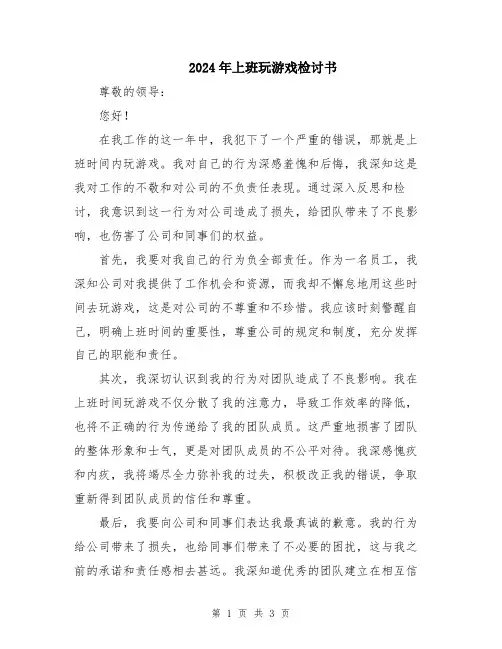 2024年上班玩游戏检讨书

尊敬的领导：

您好！

在我工作的这一年中，我犯下了一个严重的错误，那就是上班时间内玩游戏。我对自己的行为深感羞愧和后悔，我深知这是我对工作的不敬和对公司的不负责任表现。通过深入反思和检讨，我意识到这一行为对公司造成了损失，给团队带来了不良影响，也伤害了公司和同事们的权益。

首先，我要对我自己的行为负全部责任。作为一名员工，我深知公司对我提供了工作机会和资源，而我却不懈怠地用这些时间去玩游戏，这是对公司的不尊重和不珍惜。我应该时刻警醒自己，明确上班时间的重要性，尊重公司的规定和制度，充分发挥自己的职能和责任。

其次，我深切认识到我的行为对团队造成了不良影响。我在上班时间玩游戏不仅分散了我的注意力，导致工作效率的降低，也将不正确的行为传递给了我的团队成员。这严重地损害了团队的整体形象和士气，更是对团队成员的不公平对待。我深感愧疚和内疚，我将竭尽全力弥补我的过失，积极改正我的错误，争取重新得到团队成员的信任和尊重。

最后，我要向公司和同事们表达我最真诚的歉意。我的行为给公司带来了损失，也给同事们带来了不必要的困扰，这与我之前的承诺和责任感相去甚远。我深知道优秀的团队建立在相互信

第 1 页 共 3 页